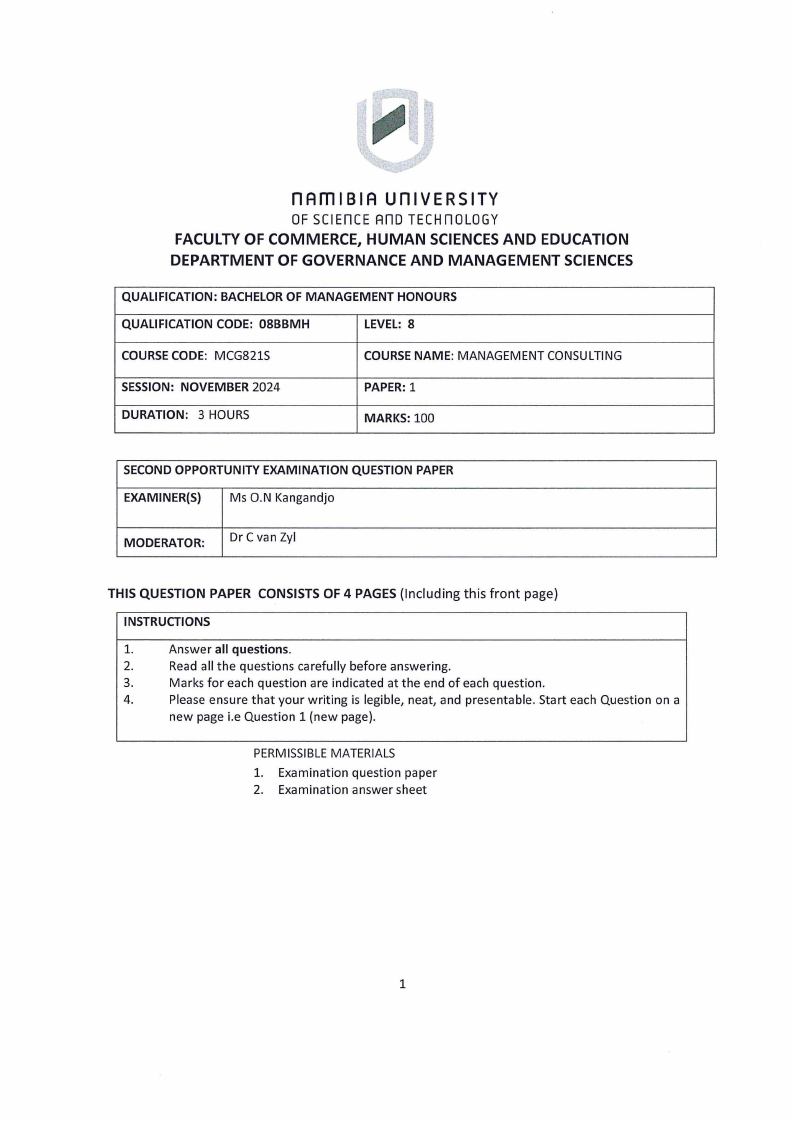 NAMIBIA UNIVERSITY
OF SCIENCE AND TECHNOLOGY
FACULTY OF COMMERCE, HUMAN SCIENCES AND EDUCATION
DEPARTMENT OF GOVERNANCE AND MANAGEMENT SCIENCES

| QUALIFICATION: BACHELOR OF MANAGEMENT HONOURS | |
|---|---|
| QUALIFICATION CODE: 08BBMH | LEVEL: 8 |
| COURSE CODE: MCG821S | COURSE NAME: MANAGEMENT CONSULTING |
| SESSION: NOVEMBER 2024 | PAPER: 1 |
| DURATION: 3 HOURS | MARKS: 100 |

| SECOND OPPORTUNITY EXAMINATION QUESTION PAPER | |
|---|---|
| EXAMINER(S) | Ms O.N Kangandjo |
| MODERATOR: | Dr C van Zyl |

THIS QUESTION PAPER CONSISTS OF 4 PAGES (Including this front page)

INSTRUCTIONS
1. Answer all questions.
2. Read all the questions carefully before answering.
3. Marks for each question are indicated at the end of each question.
4. Please ensure that your writing is legible, neat, and presentable. Start each Question on a new page i.e Question 1 (new page).

PERMISSIBLE MATERIALS
1. Examination question paper
2. Examination answer sheet

1